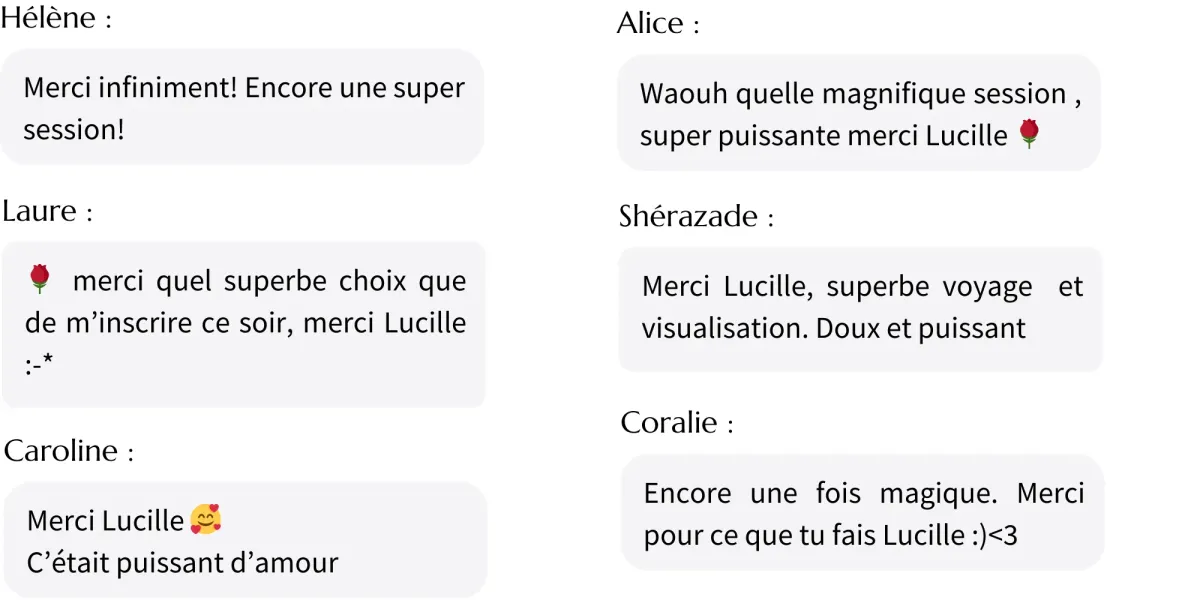 Hélène :

Merci infiniment! Encore une super session!

Laure :

🌹 merci quel superbe choix que de m'inscrire ce soir, merci Lucille :-*

Caroline :

Merci Lucille 🥰
C'était puissant d'amour

Alice :

Waouh quelle magnifique session , super puissante merci Lucille 🌹

Shérazade :

Merci Lucille, superbe voyage et visualisation. Doux et puissant

Coralie :

Encore une fois magique. Merci pour ce que tu fais Lucille :)<3